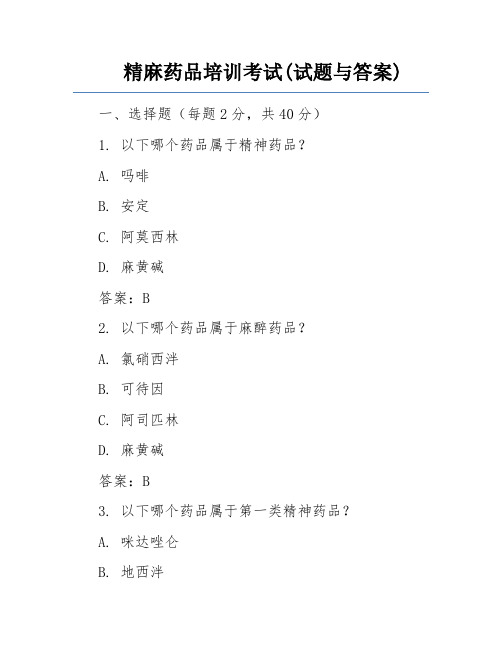 精麻药品培训考试(试题与答案)

一、选择题（每题 2 分，共 40 分）

1. 以下哪个药品属于精神药品？

A. 吗啡

B. 安定

C. 阿莫西林

D. 麻黄碱

答案：B

2. 以下哪个药品属于麻醉药品？

A. 氯硝西泮

B. 可待因

C. 阿司匹林

D. 麻黄碱

答案：B

3. 以下哪个药品属于第一类精神药品？

A. 咪达唑仑

B. 地西泮